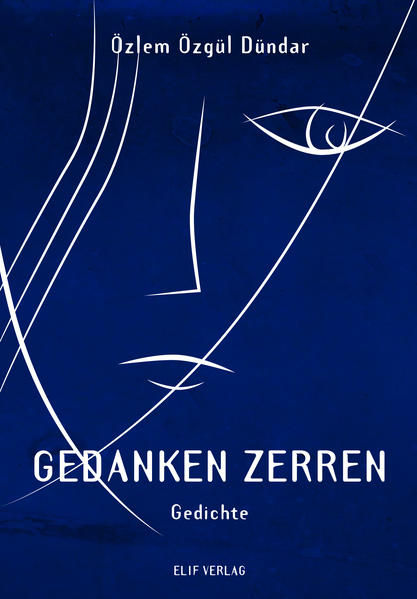 Özlem Özgül Dündar

GEDANKEN ZERREN

Gedichte

ELIF VERLAG